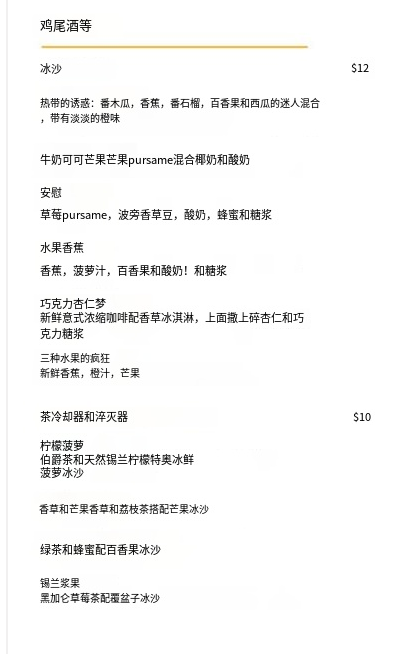 鸡尾酒等

冰沙 $12

热带的诱惑：番木瓜，香蕉，番石榴，百香果和西瓜的迷人混合，带有淡淡的橙味

牛奶可可芒果芒果pursame混合椰奶和酸奶

安慰

草莓pursame，波旁香草豆，酸奶，蜂蜜和糖浆

水果香蕉

香蕉，菠萝汁，百香果和酸奶！和糖浆

巧克力杏仁梦
新鲜意式浓缩咖啡配香草冰淇淋，上面撒上碎杏仁和巧克力糖浆

三种水果的疯狂
新鲜香蕉，橙汁，芒果

茶冷却器和淬灭器 $10

柠檬菠萝
伯爵茶和天然锡兰柠檬特奥冰鲜
菠萝冰沙

香草和芒果香草和荔枝茶搭配芒果冰沙

绿茶和蜂蜜配百香果冰沙

锡兰浆果
黑加仑草莓茶配覆盆子冰沙